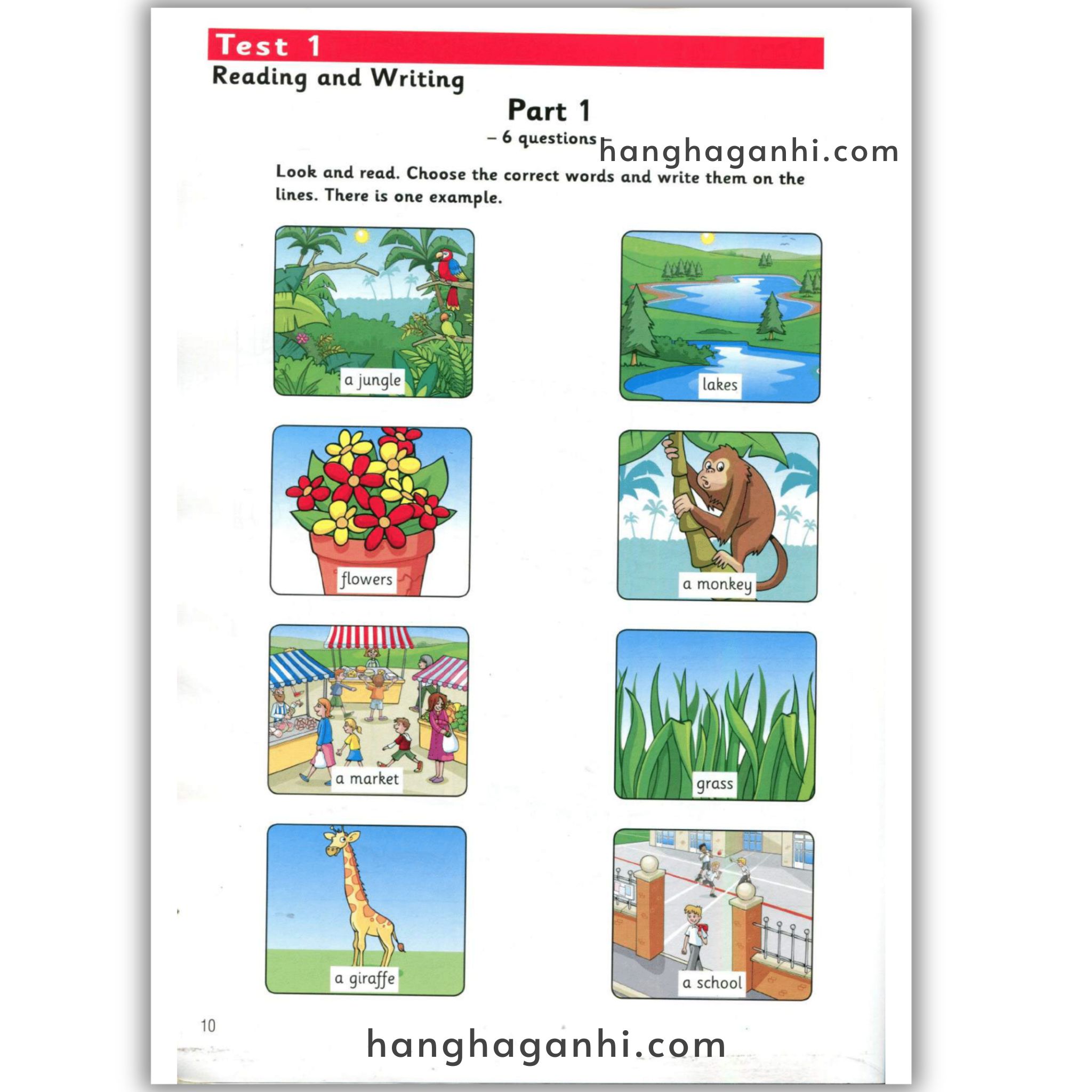 Test 1

Reading and Writing

Part 1

– 6 questions –

hanghaganhi.com

Look and read. Choose the correct words and write them on the lines. There is one example.

a jungle

lakes

flowers

a monkey

a market

grass

a giraffe

a school

10

hanghaganhi.com